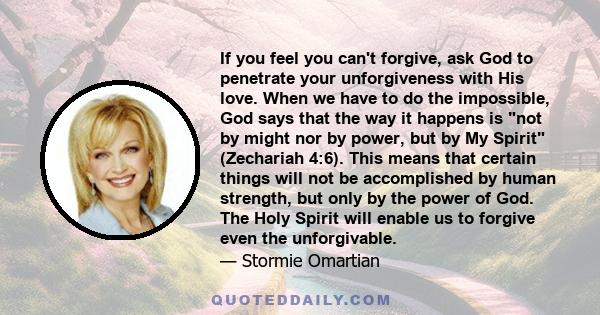 If you feel you can't forgive, ask God to penetrate your unforgiveness with His love. When we have to do the impossible, God says that the way it happens is "not by might nor by power, but by My Spirit" (Zechariah 4:6). This means that certain things will not be accomplished by human strength, but only by the power of God. The Holy Spirit will enable us to forgive even the unforgivable.

— Stormie Omartian

QUOTEDDAILY.COM